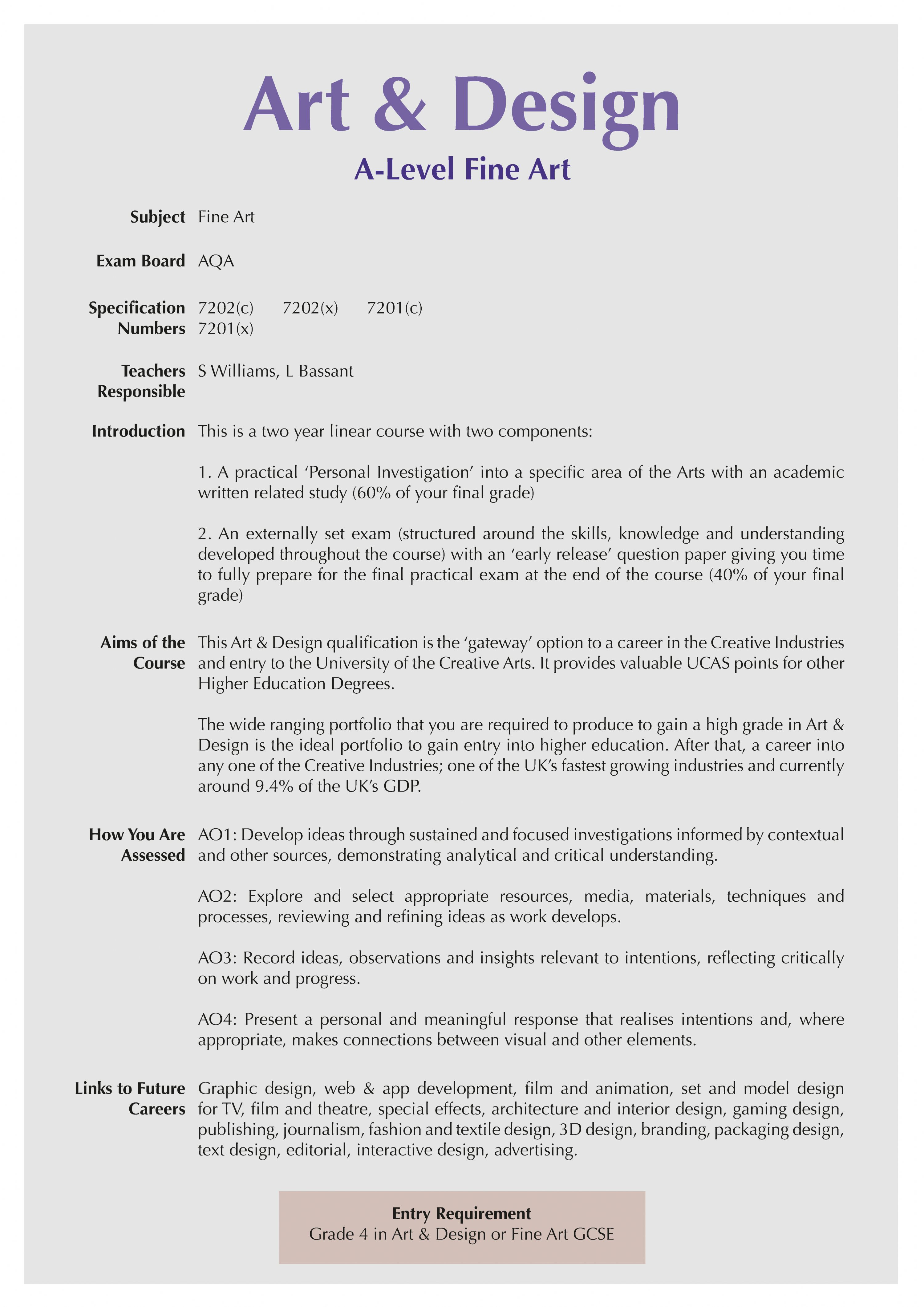 Art & Design

A-Level Fine Art

Subject Fine Art

Exam Board AQA

Specification Numbers 7202(c) 7202(x) 7201(c) 7201(x)

Teachers Responsible S Williams, L Bassant

Introduction This is a two year linear course with two components:

1. A practical ‘Personal Investigation’ into a specific area of the Arts with an academic written related study (60% of your final grade)

2. An externally set exam (structured around the skills, knowledge and understanding developed throughout the course) with an ‘early release’ question paper giving you time to fully prepare for the final practical exam at the end of the course (40% of your final grade)

Aims of the Course This Art & Design qualification is the ‘gateway’ option to a career in the Creative Industries and entry to the University of the Creative Arts. It provides valuable UCAS points for other Higher Education Degrees.

The wide ranging portfolio that you are required to produce to gain a high grade in Art & Design is the ideal portfolio to gain entry into higher education. After that, a career into any one of the Creative Industries; one of the UK’s fastest growing industries and currently around 9.4% of the UK’s GDP.

How You Are Assessed AO1: Develop ideas through sustained and focused investigations informed by contextual and other sources, demonstrating analytical and critical understanding.

AO2: Explore and select appropriate resources, media, materials, techniques and processes, reviewing and refining ideas as work develops.

AO3: Record ideas, observations and insights relevant to intentions, reflecting critically on work and progress.

AO4: Present a personal and meaningful response that realises intentions and, where appropriate, makes connections between visual and other elements.

Links to Future Careers Graphic design, web & app development, film and animation, set and model design for TV, film and theatre, special effects, architecture and interior design, gaming design, publishing, journalism, fashion and textile design, 3D design, branding, packaging design, text design, editorial, interactive design, advertising.

Entry Requirement
Grade 4 in Art & Design or Fine Art GCSE